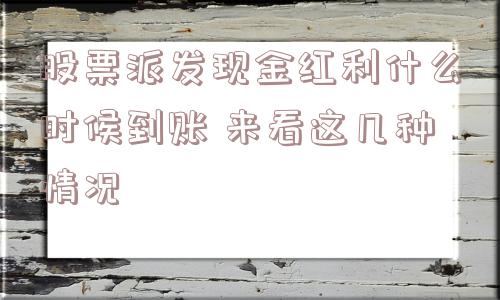 股票派发现金红利什么时候到账 来看这几种情况